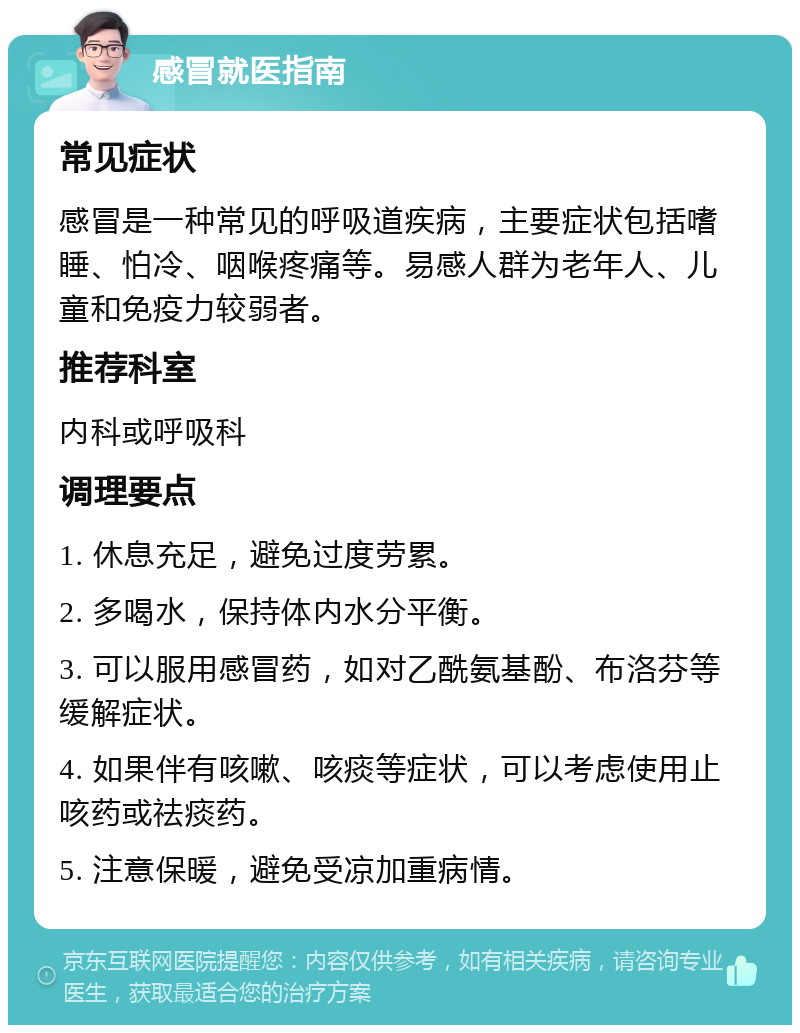 感冒就医指南

常见症状

感冒是一种常见的呼吸道疾病，主要症状包括嗜睡、怕冷、咽喉疼痛等。易感人群为老年人、儿童和免疫力较弱者。

推荐科室

内科或呼吸科

调理要点

1. 休息充足，避免过度劳累。

2. 多喝水，保持体内水分平衡。

3. 可以服用感冒药，如对乙酰氨基酚、布洛芬等缓解症状。

4. 如果伴有咳嗽、咳痰等症状，可以考虑使用止咳药或祛痰药。

5. 注意保暖，避免受凉加重病情。

京东互联网医院提醒您：内容仅供参考，如有相关疾病，请咨询专业医生，获取最适合您的治疗方案